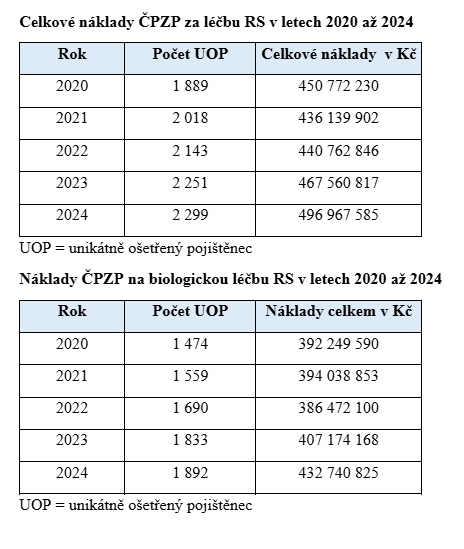 Celkové náklady ČPZP za léčbu RS v letech 2020 až 2024

| Rok | Počet UOP | Celkové náklady v Kč |
|---|---|---|
| 2020 | 1 889 | 450 772 230 |
| 2021 | 2 018 | 436 139 902 |
| 2022 | 2 143 | 440 762 846 |
| 2023 | 2 251 | 467 560 817 |
| 2024 | 2 299 | 496 967 585 |

UOP = unikátně ošetřený pojištěnec

Náklady ČPZP na biologickou léčbu RS v letech 2020 až 2024

| Rok | Počet UOP | Náklady celkem v Kč |
|---|---|---|
| 2020 | 1 474 | 392 249 590 |
| 2021 | 1 559 | 394 038 853 |
| 2022 | 1 690 | 386 472 100 |
| 2023 | 1 833 | 407 174 168 |
| 2024 | 1 892 | 432 740 825 |

UOP = unikátně ošetřený pojištěnec